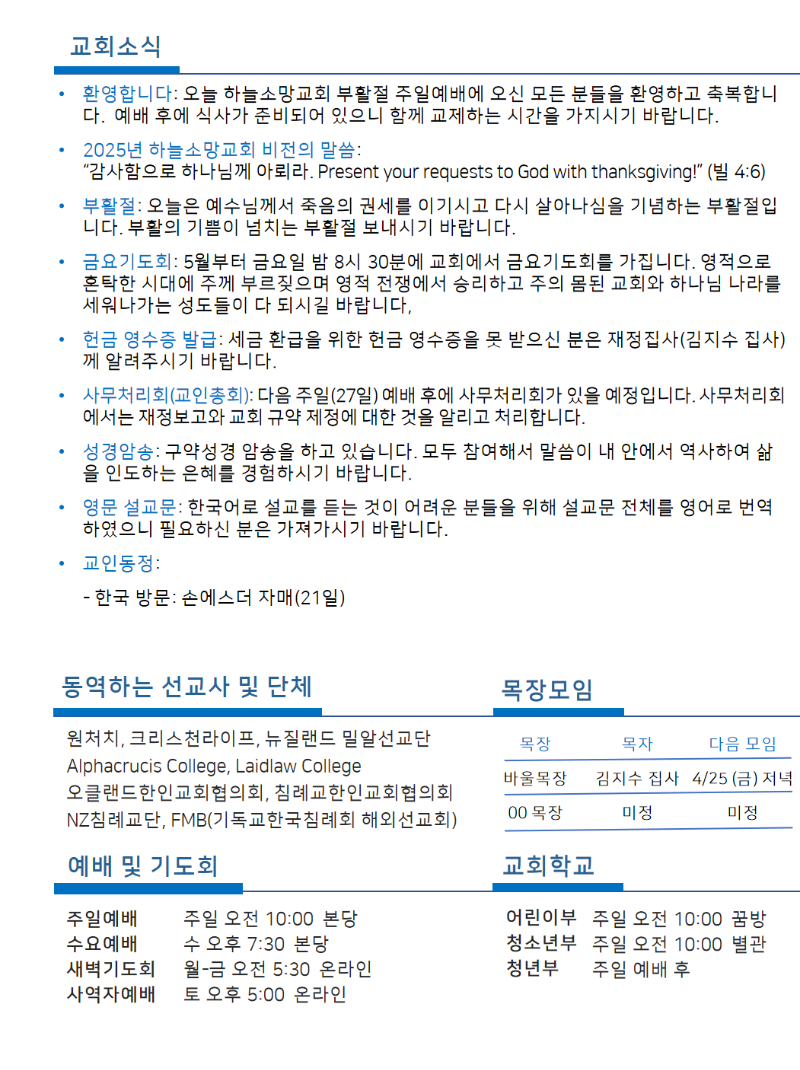 교회소식

• 환영합니다: 오늘 하늘소망교회 부활절 주일예배에 오신 모든 분들을 환영하고 축복합니다. 예배 후에 식사가 준비되어 있으니 함께 교제하는 시간을 가지시기 바랍니다.

• 2025년 하늘소망교회 비전의 말씀: "감사함으로 하나님께 아뢰라. Present your requests to God with thanksgiving!" (빌 4:6)

• 부활절: 오늘은 예수님께서 죽음의 권세를 이기시고 다시 살아나심을 기념하는 부활절입니다. 부활의 기쁨이 넘치는 부활절 보내시기 바랍니다.

• 금요기도회: 5월부터 금요일 밤 8시 30분에 교회에서 금요기도회를 가집니다. 영적으로 혼탁한 시대에 주께 부르짖으며 영적 전쟁에서 승리하고 주의 몸된 교회와 하나님 나라를 세워나가는 성도들이 다 되시길 바랍니다,

• 헌금 영수증 발급: 세금 환급을 위한 헌금 영수증을 못 받으신 분은 재정집사(김지수 집사)께 알려주시기 바랍니다.

• 사무처리회(교인총회): 다음 주일(27일) 예배 후에 사무처리회가 있을 예정입니다. 사무처리회에서는 재정보고와 교회 규약 제정에 대한 것을 알리고 처리합니다.

• 성경암송: 구약성경 암송을 하고 있습니다. 모두 참여해서 말씀이 내 안에서 역사하여 삶을 인도하는 은혜를 경험하시기 바랍니다.

• 영문 설교문: 한국어로 설교를 듣는 것이 어려운 분들을 위해 설교문 전체를 영어로 번역하였으니 필요하신 분은 가져가시기 바랍니다.

• 교인동정:

- 한국 방문: 손에스더 자매(21일)

동역하는 선교사 및 단체

원처치, 크리스천라이프, 뉴질랜드 밀알선교단
Alphacrucis College, Laidlaw College
오클랜드한인교회협의회, 침례교한인교회협의회
NZ침례교단, FMB(기독교한국침례회 해외선교회)

목장모임

| 목장 | 목자 | 다음 모임 |
|---|---|---|
| 바울목장 | 김지수 집사 | 4/25 (금) 저녁 |
| 00 목장 | 미정 | 미정 |

예배 및 기도회

주일예배 주일 오전 10:00 본당
수요예배 수 오후 7:30 본당
새벽기도회 월-금 오전 5:30 온라인
사역자예배 토 오후 5:00 온라인

교회학교

어린이부 주일 오전 10:00 꿈방
청소년부 주일 오전 10:00 별관
청년부 주일 예배 후